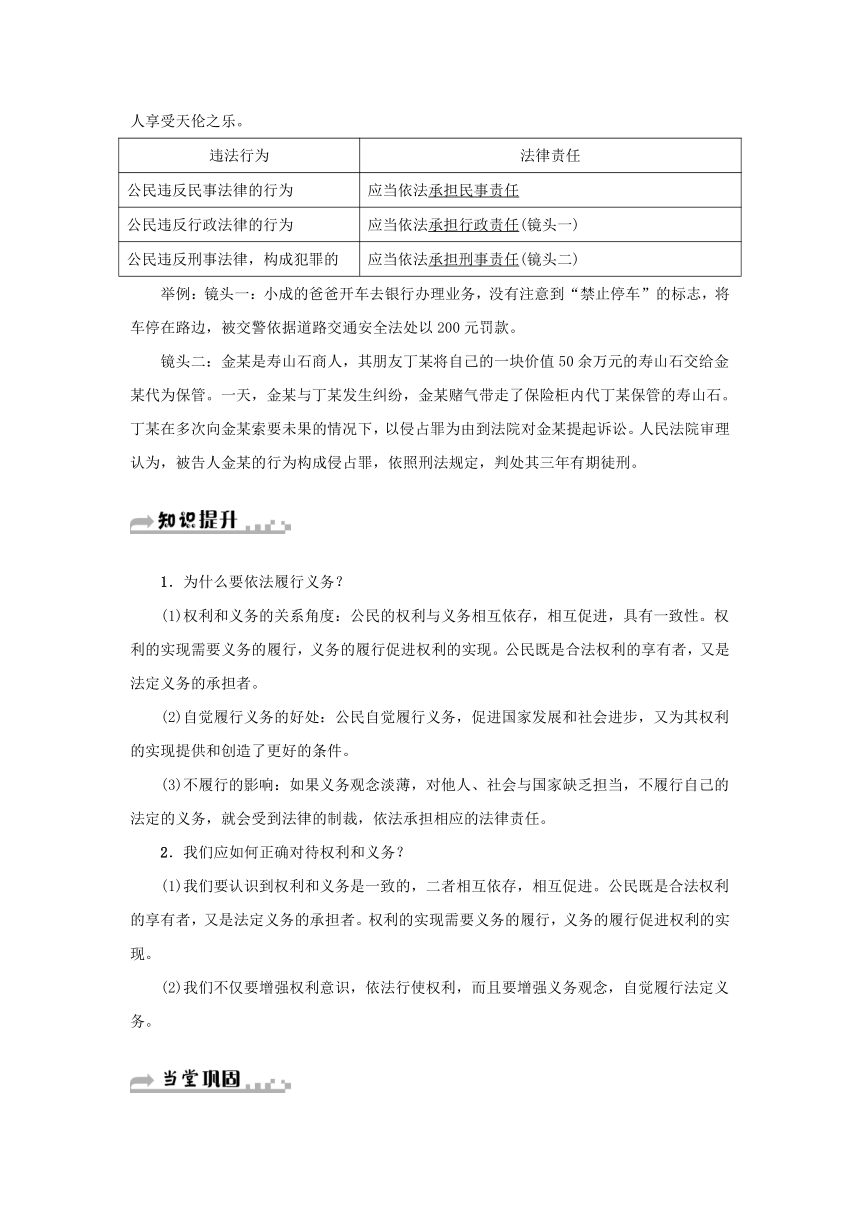 人享受天伦之乐。

| 违法行为 | 法律责任 |
|---|---|
| 公民违反民事法律的行为 | 应当依法承担民事责任 |
| 公民违反行政法律的行为 | 应当依法承担行政责任(镜头一) |
| 公民违反刑事法律，构成犯罪的 | 应当依法承担刑事责任(镜头二) |

举例：镜头一：小成的爸爸开车去银行办理业务，没有注意到“禁止停车”的标志，将车停在路边，被交警依据道路交通安全法处以200元罚款。

镜头二：金某是寿山石商人，其朋友丁某将自己的一块价值50余万元的寿山石交给金某代为保管。一天，金某与丁某发生纠纷，金某赌气带走了保险柜内代丁某保管的寿山石。丁某在多次向金某索要未果的情况下，以侵占罪为由到法院对金某提起诉讼。人民法院审理认为，被告人金某的行为构成侵占罪，依照刑法规定，判处其三年有期徒刑。

知识提升

1．为什么要依法履行义务？

(1)权利和义务的关系角度：公民的权利与义务相互依存，相互促进，具有一致性。权利的实现需要义务的履行，义务的履行促进权利的实现。公民既是合法权利的享有者，又是法定义务的承担者。

(2)自觉履行义务的好处：公民自觉履行义务，促进国家发展和社会进步，又为其权利的实现提供和创造了更好的条件。

(3)不履行的影响：如果义务观念淡薄，对他人、社会与国家缺乏担当，不履行自己的法定的义务，就会受到法律的制裁，依法承担相应的法律责任。

2．我们应如何正确对待权利和义务？

(1)我们要认识到权利和义务是一致的，二者相互依存，相互促进。公民既是合法权利的享有者，又是法定义务的承担者。权利的实现需要义务的履行，义务的履行促进权利的实现。

(2)我们不仅要增强权利意识，依法行使权利，而且要增强义务观念，自觉履行法定义务。

当堂巩固